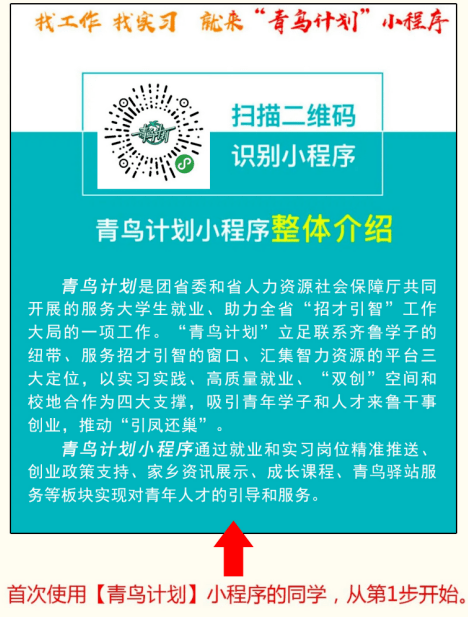 找工作 找实习 就来“青鸟计划”小程序

扫描二维码
识别小程序

青鸟计划小程序整体介绍

青鸟计划是团省委和省人力资源社会保障厅共同开展的服务大学生就业、助力全省“招才引智”工作大局的一项工作。“青鸟计划”立足联系齐鲁学子的纽带、服务招才引智的窗口、汇集智力资源的平台三大定位，以实习实践、高质量就业、“双创”空间和校地合作为四大支撑，吸引青年学子和人才来鲁干事创业，推动“引凤还巢”。

青鸟计划小程序通过就业和实习岗位精准推送、创业政策支持、家乡资讯展示、成长课程、青鸟驿站服务等板块实现对青年人才的引导和服务。

首次使用【青鸟计划】小程序的同学，从第1步开始。